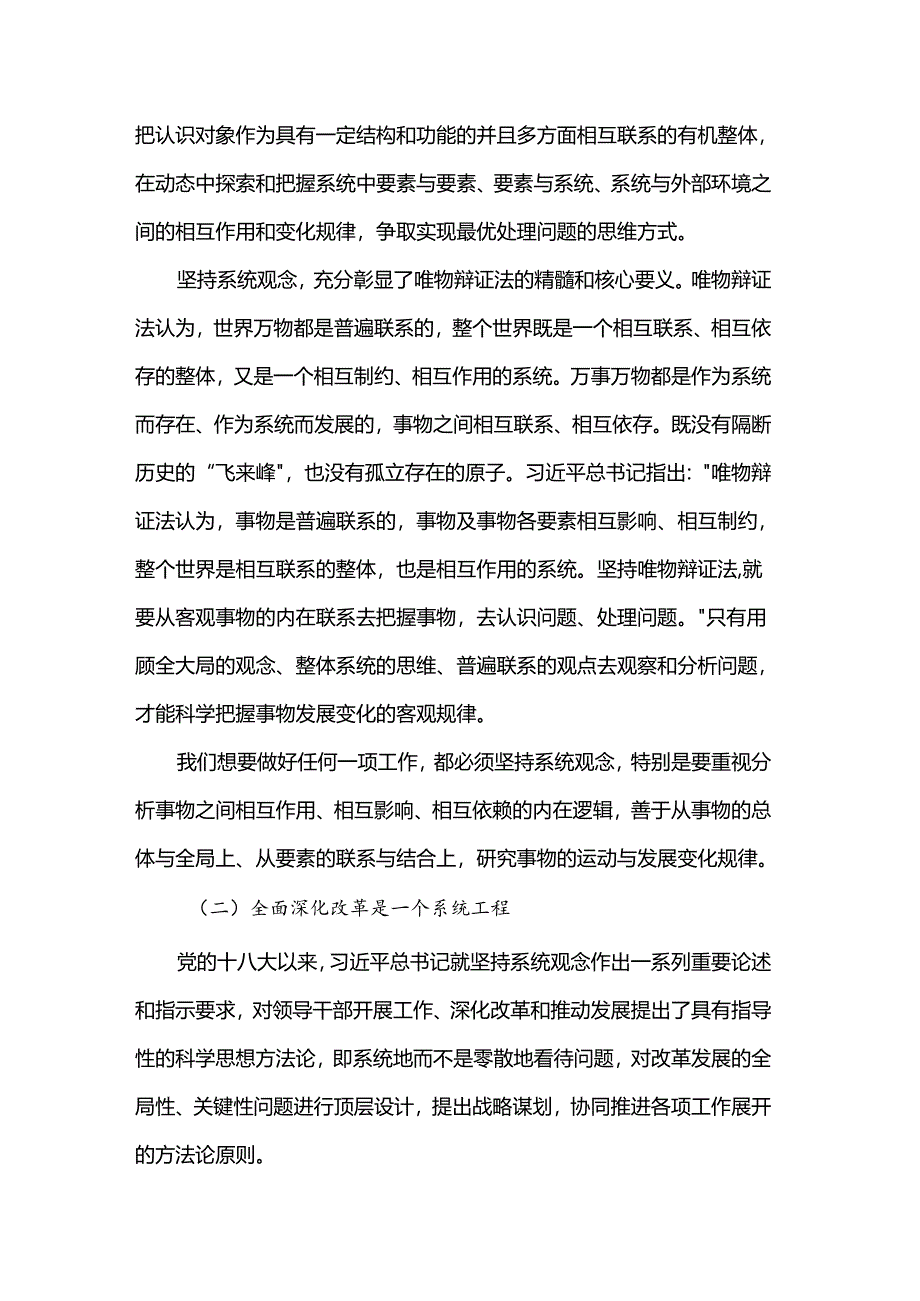 把认识对象作为具有一定结构和功能的并且多方面相互联系的有机整体，在动态中探索和把握系统中要素与要素、要素与系统、系统与外部环境之间的相互作用和变化规律，争取实现最优处理问题的思维方式。

坚持系统观念，充分彰显了唯物辩证法的精髓和核心要义。唯物辩证法认为，世界万物都是普遍联系的，整个世界既是一个相互联系、相互依存的整体，又是一个相互制约、相互作用的系统。万事万物都是作为系统而存在、作为系统而发展的，事物之间相互联系、相互依存。既没有隔断历史的“飞来峰",也没有孤立存在的原子。习近平总书记指出:"唯物辩证法认为，事物是普遍联系的，事物及事物各要素相互影响、相互制约，整个世界是相互联系的整体，也是相互作用的系统。坚持唯物辩证法,就要从客观事物的内在联系去把握事物，去认识问题、处理问题。"只有用顾全大局的观念、整体系统的思维、普遍联系的观点去观察和分析问题，才能科学把握事物发展变化的客观规律。

我们想要做好任何一项工作，都必须坚持系统观念，特别是要重视分析事物之间相互作用、相互影响、相互依赖的内在逻辑，善于从事物的总体与全局上、从要素的联系与结合上，研究事物的运动与发展变化规律。

（二）全面深化改革是一个系统工程

党的十八大以来，习近平总书记就坚持系统观念作出一系列重要论述和指示要求，对领导干部开展工作、深化改革和推动发展提出了具有指导性的科学思想方法论，即系统地而不是零散地看待问题，对改革发展的全局性、关键性问题进行顶层设计，提出战略谋划，协同推进各项工作展开的方法论原则。